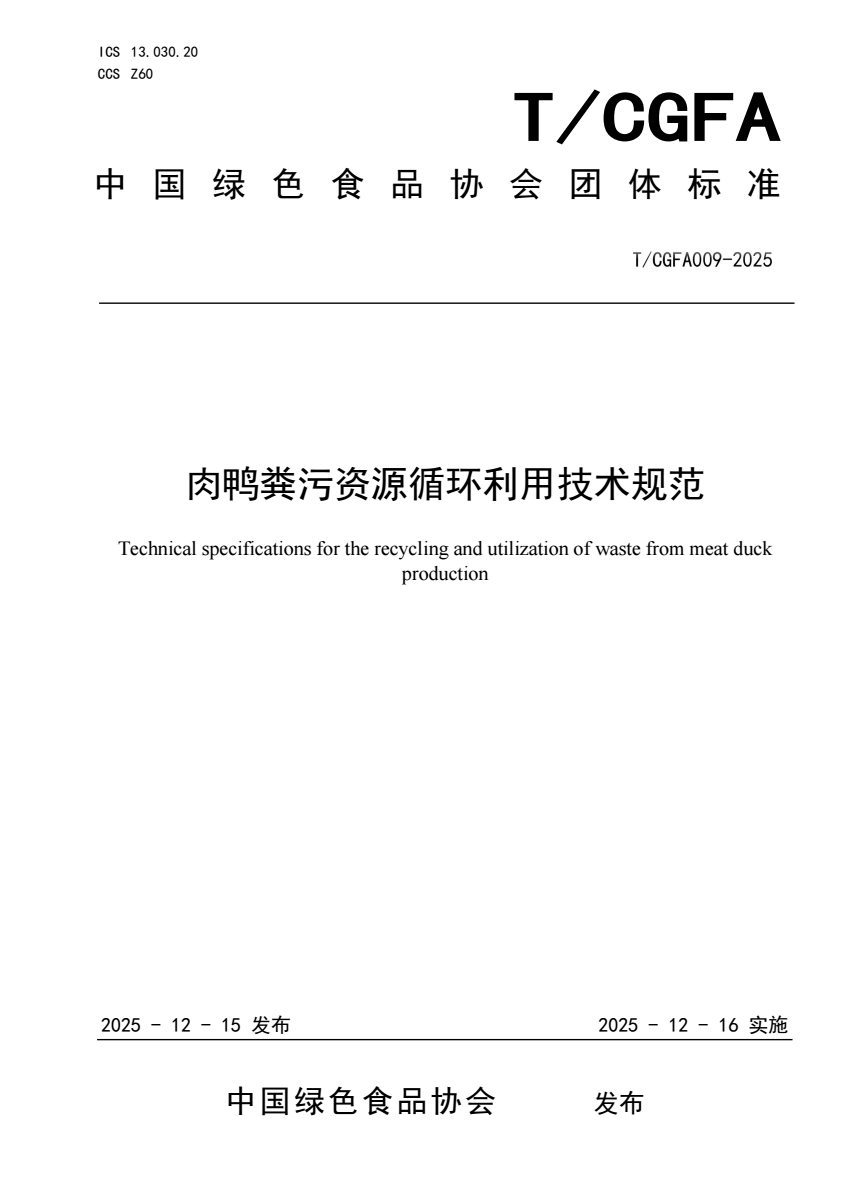 ICS 13.030.20
CCS Z60

T/CGFA

中国绿色食品协会团体标准

T/CGFA009-2025

肉鸭粪污资源循环利用技术规范

Technical specifications for the recycling and utilization of waste from meat duck production

2025 - 12 - 15 发布

2025 - 12 - 16 实施

中国绿色食品协会 发布